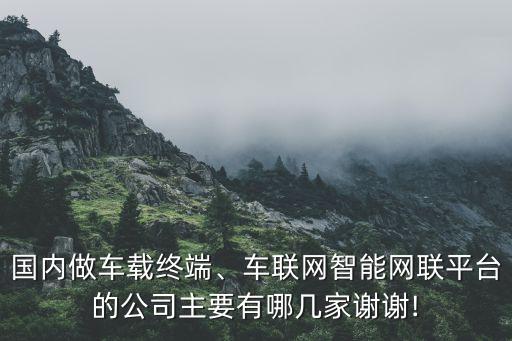 国内做车载终端、车联网智能网联平台的公司主要有哪几家谢谢!